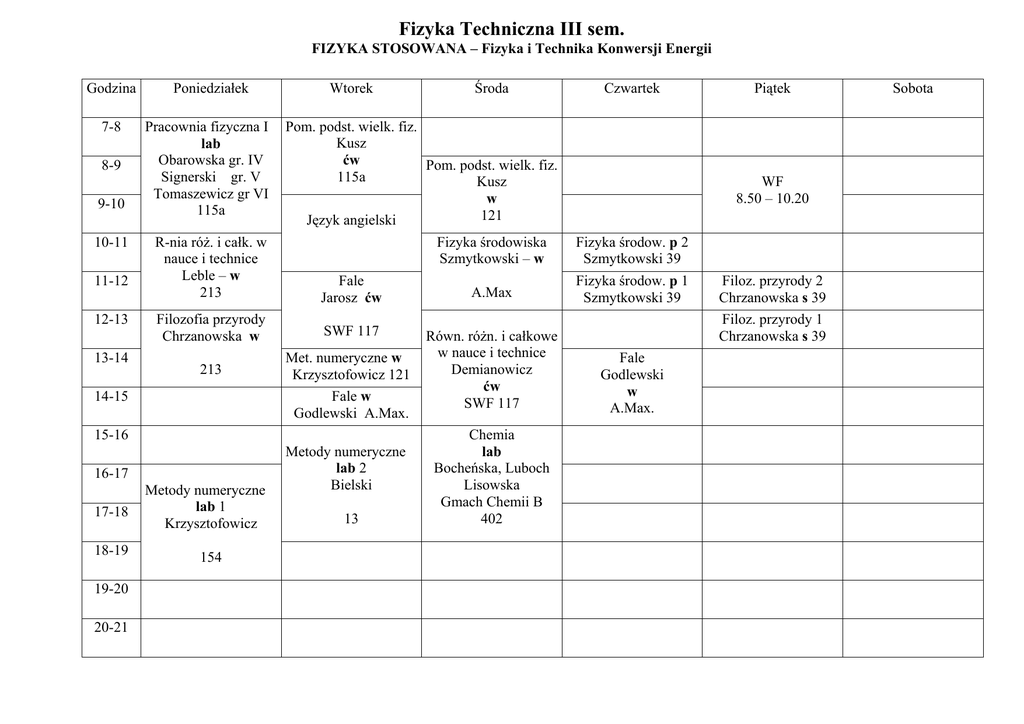 Fizyka Techniczna III sem.
FIZYKA STOSOWANA – Fizyka i Technika Konwersji Energii

| Godzina | Poniedziałek | Wtorek | Środa | Czwartek | Piątek | Sobota |
|---|---|---|---|---|---|---|
| 7-8 | Pracownia fizyczna I lab Obarowska gr. IV Signerski gr. V Tomaszewicz gr VI 115a | Pom. podst. wielk. fiz. Kusz ćw 115a | | | | |
| 8-9 | | | Pom. podst. wielk. fiz. Kusz w 121 | | WF 8.50 – 10.20 | |
| 9-10 | | Język angielski | | | | |
| 10-11 | R-nia róż. i całk. w nauce i technice Leble – w 213 | | Fizyka środowiska Szmytkowski – w A.Max | Fizyka środow. p 2 Szmytkowski 39 | | |
| 11-12 | | Fale Jarosz ćw SWF 117 | | Fizyka środow. p 1 Szmytkowski 39 | Filoz. przyrody 2 Chrzanowska s 39 | |
| 12-13 | Filozofia przyrody Chrzanowska w 213 | | Równ. różn. i całkowe w nauce i technice Demianowicz ćw SWF 117 | | Filoz. przyrody 1 Chrzanowska s 39 | |
| 13-14 | | Met. numeryczne w Krzysztofowicz 121 | | Fale Godlewski w A.Max. | | |
| 14-15 | | Fale w Godlewski A.Max. | | | | |
| 15-16 | | Metody numeryczne lab 2 Bielski 13 | Chemia lab Bocheńska, Luboch Lisowska Gmach Chemii B 402 | | | |
| 16-17 | Metody numeryczne lab 1 Krzysztofowicz 154 | | | | | |
| 17-18 | | | | | | |
| 18-19 | | | | | | |
| 19-20 | | | | | | |
| 20-21 | | | | | | |